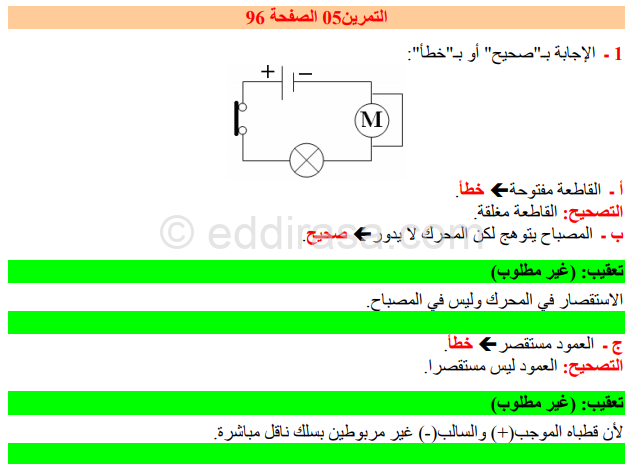 التمرين05 الصفحة 96

1 - الإجابة بـ"صحيح" أو بـ"خطأ":

+ −

M

أ - القاطعة مفتوحة ← خطأ.
التصحيح: القاطعة مغلقة.
ب - المصباح يتوهج لكن المحرك لا يدور ← صحيح.

© eddirasa.com

تعقيب: (غير مطلوب)

الاستقصار في المحرك وليس في المصباح.

ج - العمود مستقصر ← خطأ.
التصحيح: العمود ليس مستقصرا.

تعقيب: (غير مطلوب)

لأن قطباه الموجب(+) والسالب(-) غير مربوطين بسلك ناقل مباشرة.